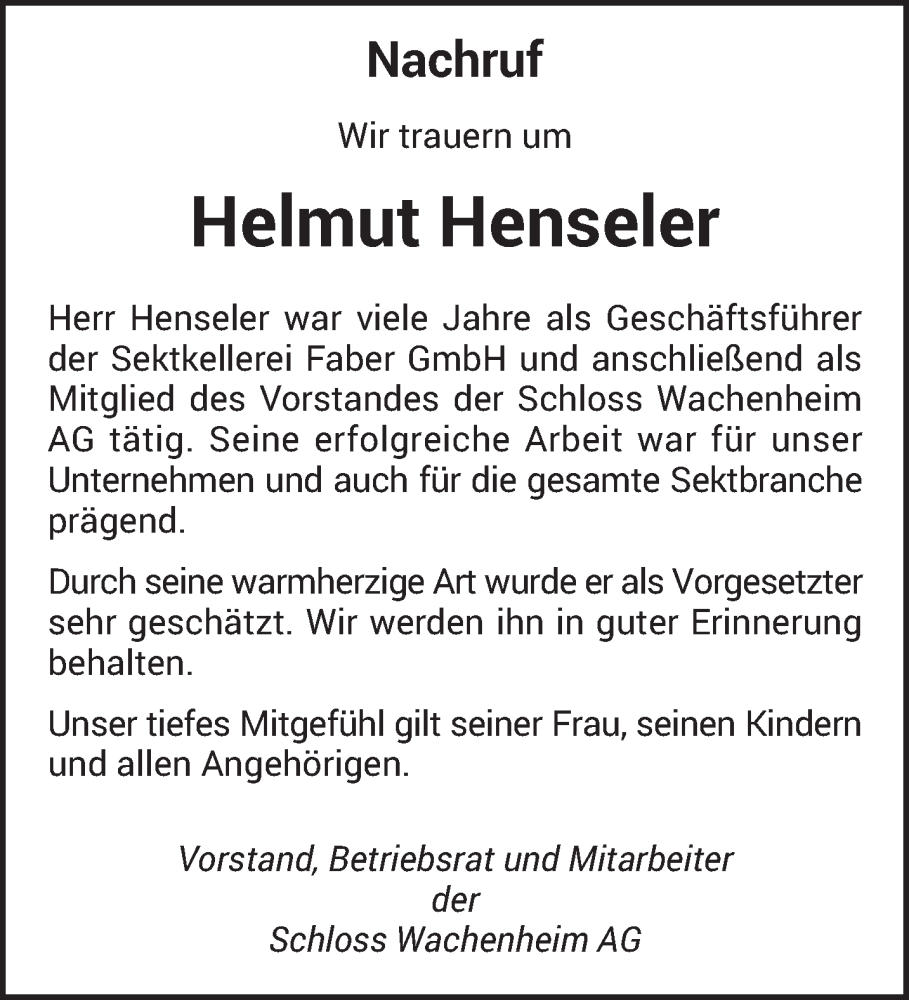 Nachruf

Wir trauern um

Helmut Henseler

Herr Henseler war viele Jahre als Geschäftsführer der Sektkellerei Faber GmbH und anschließend als Mitglied des Vorstandes der Schloss Wachenheim AG tätig. Seine erfolgreiche Arbeit war für unser Unternehmen und auch für die gesamte Sektbranche prägend.

Durch seine warmherzige Art wurde er als Vorgesetzter sehr geschätzt. Wir werden ihn in guter Erinnerung behalten.

Unser tiefes Mitgefühl gilt seiner Frau, seinen Kindern und allen Angehörigen.

Vorstand, Betriebsrat und Mitarbeiter
der
Schloss Wachenheim AG